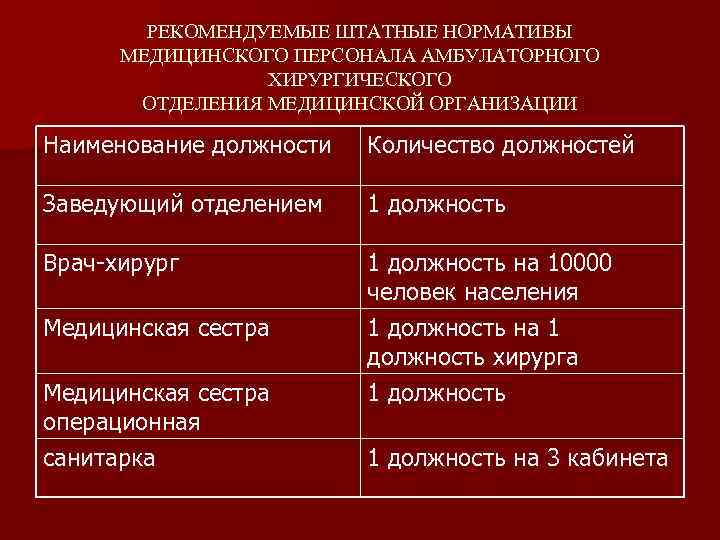 РЕКОМЕНДУЕМЫЕ ШТАТНЫЕ НОРМАТИВЫ МЕДИЦИНСКОГО ПЕРСОНАЛА АМБУЛАТОРНОГО ХИРУРГИЧЕСКОГО ОТДЕЛЕНИЯ МЕДИЦИНСКОЙ ОРГАНИЗАЦИИ

| Наименование должности | Количество должностей |
|---|---|
| Заведующий отделением | 1 должность |
| Врач-хирург | 1 должность на 10000 человек населения |
| Медицинская сестра | 1 должность на 1 должность хирурга |
| Медицинская сестра операционная | 1 должность |
| санитарка | 1 должность на 3 кабинета |